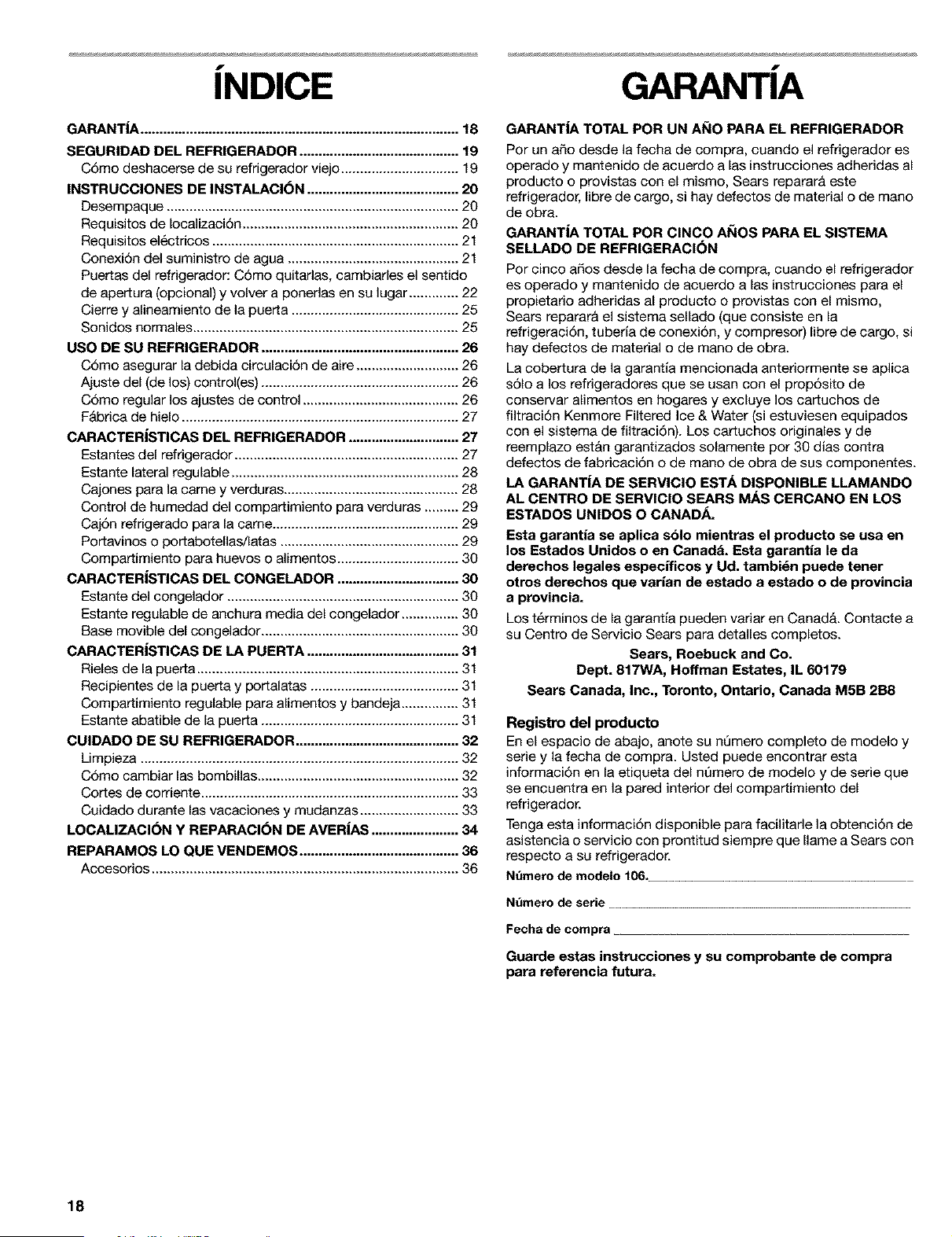 ÍNDICE

GARANTÍA 18
SEGURIDAD DEL REFRIGERADOR 19
Cómo deshacerse de su refrigerador viejo 19
INSTRUCCIONES DE INSTALACIÓN 20
Desempaque 20
Requisitos de localización 20
Requisitos eléctricos 21
Conexión del suministro de agua 21
Puertas del refrigerador: Cómo quitarlas, cambiarles el sentido de apertura (opcional) y volver a ponerlas en su lugar 22
Cierre y alineamiento de la puerta 25
Sonidos normales 25
USO DE SU REFRIGERADOR 26
Cómo asegurar la debida circulación de aire 26
Ajuste del (de los) control(es) 26
Cómo regular los ajustes de control 26
Fábrica de hielo 27
CARACTERÍSTICAS DEL REFRIGERADOR 27
Estantes del refrigerador 27
Estante lateral regulable 28
Cajones para la carne y verduras 28
Control de humedad del compartimiento para verduras 29
Cajón refrigerado para la carne 29
Portavinos o portabotellas/latas 29
Compartimiento para huevos o alimentos 30
CARACTERÍSTICAS DEL CONGELADOR 30
Estante del congelador 30
Estante regulable de anchura media del congelador 30
Base movible del congelador 30
CARACTERÍSTICAS DE LA PUERTA 31
Rieles de la puerta 31
Recipientes de la puerta y portalatas 31
Compartimiento regulable para alimentos y bandeja 31
Estante abatible de la puerta 31
CUIDADO DE SU REFRIGERADOR 32
Limpieza 32
Cómo cambiar las bombillas 32
Cortes de corriente 33
Cuidado durante las vacaciones y mudanzas 33
LOCALIZACIÓN Y REPARACIÓN DE AVERÍAS 34
REPARAMOS LO QUE VENDEMOS 36
Accesorios 36

GARANTÍA

GARANTÍA TOTAL POR UN AÑO PARA EL REFRIGERADOR

Por un año desde la fecha de compra, cuando el refrigerador es operado y mantenido de acuerdo a las instrucciones adheridas al producto o provistas con el mismo, Sears reparará este refrigerador, libre de cargo, si hay defectos de material o de mano de obra.

GARANTÍA TOTAL POR CINCO AÑOS PARA EL SISTEMA SELLADO DE REFRIGERACIÓN

Por cinco años desde la fecha de compra, cuando el refrigerador es operado y mantenido de acuerdo a las instrucciones para el propietario adheridas al producto o provistas con el mismo, Sears reparará el sistema sellado (que consiste en la refrigeración, tubería de conexión, y compresor) libre de cargo, si hay defectos de material o de mano de obra.

La cobertura de la garantía mencionada anteriormente se aplica sólo a los refrigeradores que se usan con el propósito de conservar alimentos en hogares y excluye los cartuchos de filtración Kenmore Filtered Ice & Water (si estuviesen equipados con el sistema de filtración). Los cartuchos originales y de reemplazo están garantizados solamente por 30 días contra defectos de fabricación o de mano de obra de sus componentes.

LA GARANTÍA DE SERVICIO ESTÁ DISPONIBLE LLAMANDO AL CENTRO DE SERVICIO SEARS MÁS CERCANO EN LOS ESTADOS UNIDOS O CANADÁ.

Esta garantía se aplica sólo mientras el producto se usa en los Estados Unidos o en Canadá. Esta garantía le da derechos legales específicos y Ud. también puede tener otros derechos que varían de estado a estado o de provincia a provincia.

Los términos de la garantía pueden variar en Canadá. Contacte a su Centro de Servicio Sears para detalles completos.

Sears, Roebuck and Co.
Dept. 817WA, Hoffman Estates, IL 60179
Sears Canada, Inc., Toronto, Ontario, Canada M5B 2B8

Registro del producto

En el espacio de abajo, anote su número completo de modelo y serie y la fecha de compra. Usted puede encontrar esta información en la etiqueta del número de modelo y de serie que se encuentra en la pared interior del compartimiento del refrigerador.

Tenga esta información disponible para facilitarle la obtención de asistencia o servicio con prontitud siempre que llame a Sears con respecto a su refrigerador.

Número de modelo 106.____

Número de serie ____

Fecha de compra ____

Guarde estas instrucciones y su comprobante de compra para referencia futura.

18